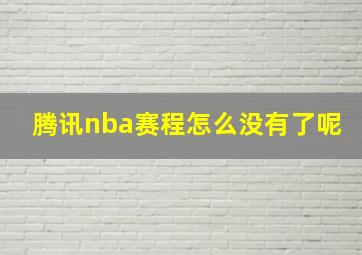 腾讯nba赛程怎么没有了呢